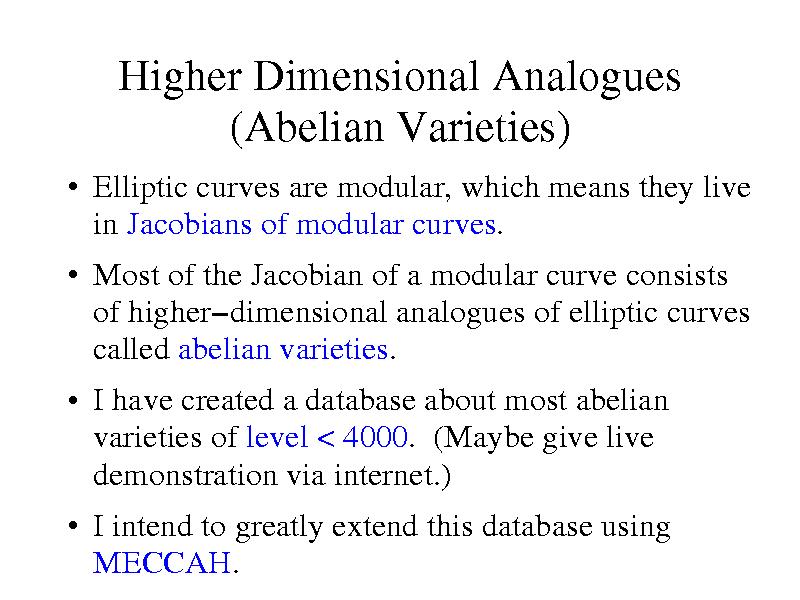 Higher Dimensional Analogues (Abelian Varieties)

• Elliptic curves are modular, which means they live in Jacobians of modular curves.

• Most of the Jacobian of a modular curve consists of higher–dimensional analogues of elliptic curves called abelian varieties.

• I have created a database about most abelian varieties of level < 4000. (Maybe give live demonstration via internet.)

• I intend to greatly extend this database using MECCAH.